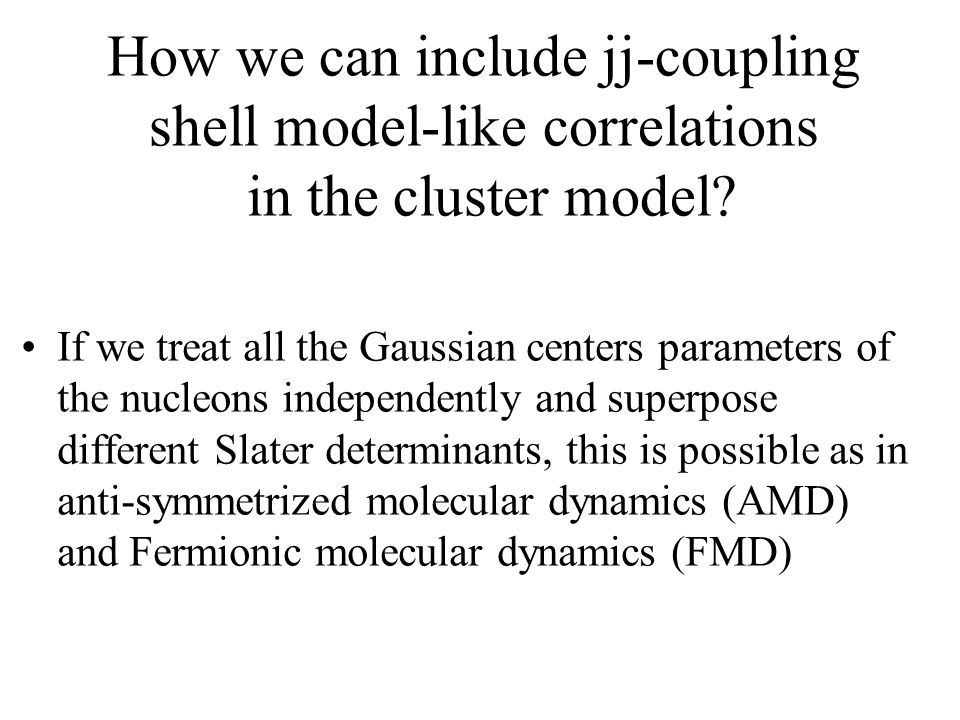 How we can include jj-coupling shell model-like correlations in the cluster model?

• If we treat all the Gaussian centers parameters of the nucleons independently and superpose different Slater determinants, this is possible as in anti-symmetrized molecular dynamics (AMD) and Fermionic molecular dynamics (FMD)